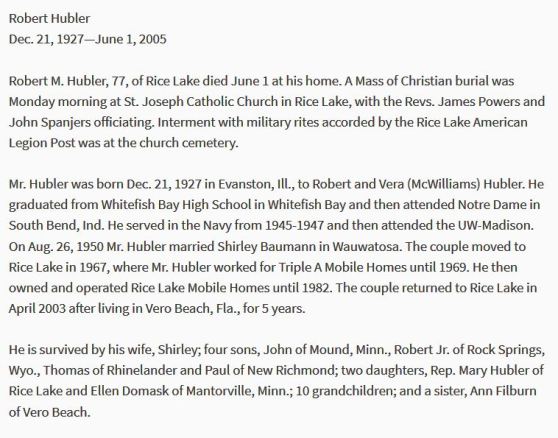 Robert Hubler
Dec. 21, 1927—June 1, 2005

Robert M. Hubler, 77, of Rice Lake died June 1 at his home. A Mass of Christian burial was Monday morning at St. Joseph Catholic Church in Rice Lake, with the Revs. James Powers and John Spanjers officiating. Interment with military rites accorded by the Rice Lake American Legion Post was at the church cemetery.

Mr. Hubler was born Dec. 21, 1927 in Evanston, Ill., to Robert and Vera (McWilliams) Hubler. He graduated from Whitefish Bay High School in Whitefish Bay and then attended Notre Dame in South Bend, Ind. He served in the Navy from 1945-1947 and then attended the UW-Madison. On Aug. 26, 1950 Mr. Hubler married Shirley Baumann in Wauwatosa. The couple moved to Rice Lake in 1967, where Mr. Hubler worked for Triple A Mobile Homes until 1969. He then owned and operated Rice Lake Mobile Homes until 1982. The couple returned to Rice Lake in April 2003 after living in Vero Beach, Fla., for 5 years.

He is survived by his wife, Shirley; four sons, John of Mound, Minn., Robert Jr. of Rock Springs, Wyo., Thomas of Rhinelander and Paul of New Richmond; two daughters, Rep. Mary Hubler of Rice Lake and Ellen Domask of Mantorville, Minn.; 10 grandchildren; and a sister, Ann Filburn of Vero Beach.